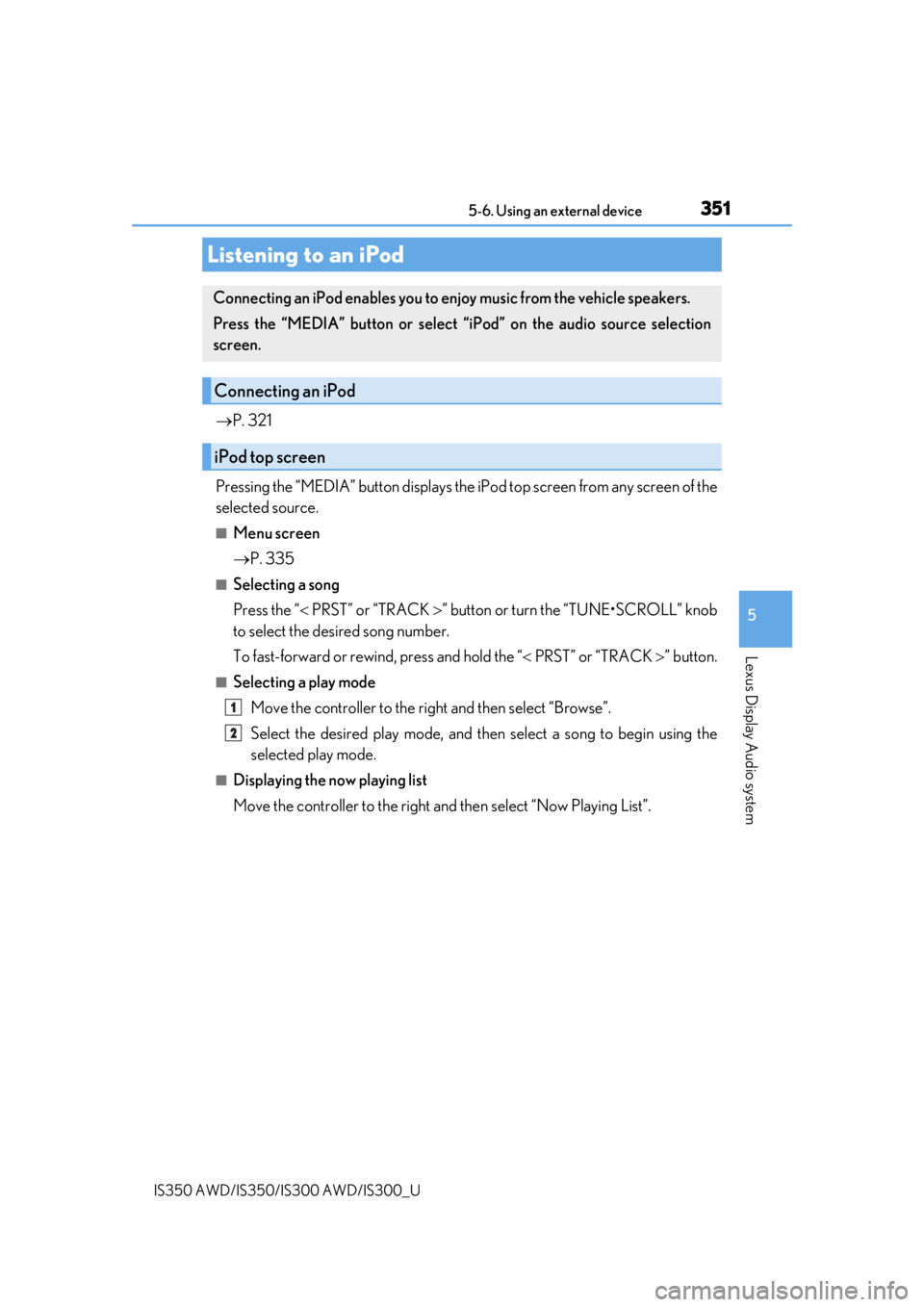 5-6. Using an external device 351

Listening to an iPod

Connecting an iPod enables you to enjoy music from the vehicle speakers.

Press the “MEDIA” button or select “iPod” on the audio source selection screen.

Connecting an iPod

→P. 321

iPod top screen

Pressing the “MEDIA” button displays the iPod top screen from any screen of the selected source.

■ Menu screen

→P. 335

■ Selecting a song

Press the “< PRST” or “TRACK >” button or turn the “TUNE•SCROLL” knob to select the desired song number.

To fast-forward or rewind, press and hold the “< PRST” or “TRACK >” button.

■ Selecting a play mode

1 Move the controller to the right and then select “Browse”.

2 Select the desired play mode, and then select a song to begin using the selected play mode.

■ Displaying the now playing list

Move the controller to the right and then select “Now Playing List”.

5

Lexus Display Audio system

IS350 AWD/IS350/IS300 AWD/IS300_U

carmanualsonline.info